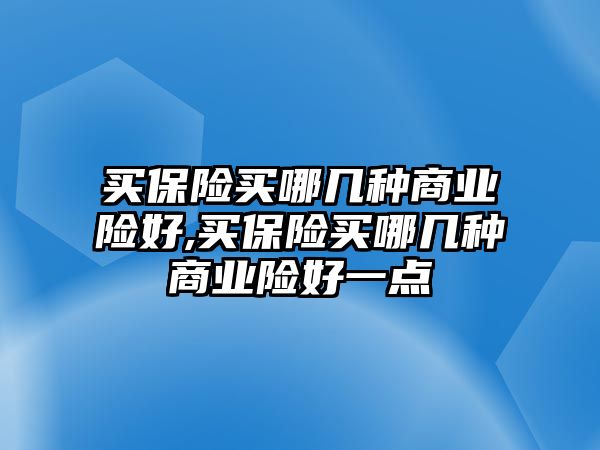 买保险买哪几种商业险好,买保险买哪几种商业险好一点